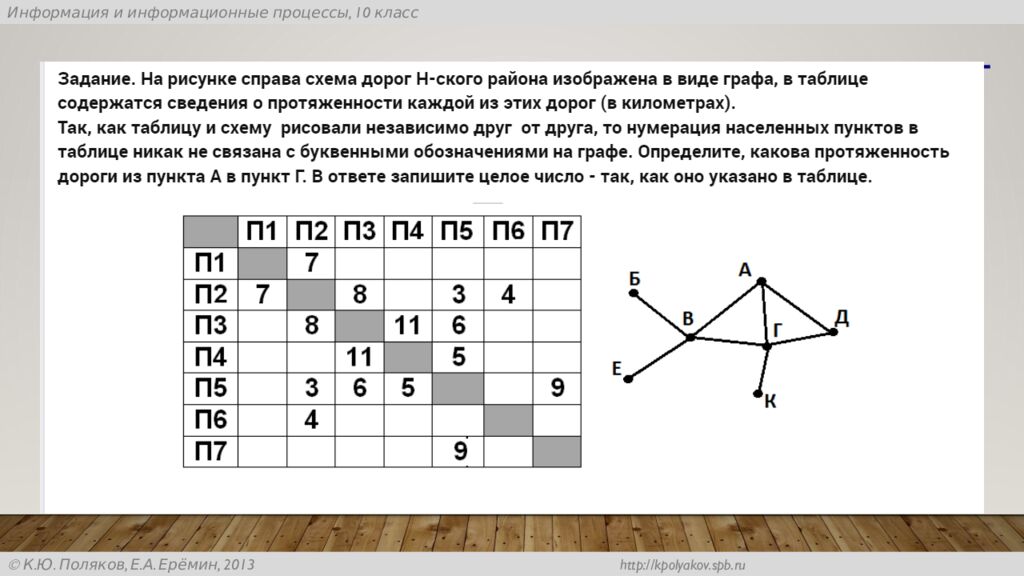 Информация и информационные процессы, 10 класс

Задание. На рисунке справа схема дорог Н-ского района изображена в виде графа, в таблице содержатся сведения о протяженности каждой из этих дорог (в километрах).
Так, как таблицу и схему рисовали независимо друг от друга, то нумерация населенных пунктов в таблице никак не связана с буквенными обозначениями на графе. Определите, какова протяженность дороги из пункта А в пункт Г. В ответе запишите целое число - так, как оно указано в таблице.

| | П1 | П2 | П3 | П4 | П5 | П6 | П7 |
|---|---|---|---|---|---|---|---|
| П1 | | 7 | | | | | |
| П2 | 7 | | 8 | | 3 | 4 | |
| П3 | | 8 | | 11 | 6 | | |
| П4 | | | 11 | | 5 | | |
| П5 | | 3 | 6 | 5 | | | 9 |
| П6 | | 4 | | | | | |
| П7 | | | | | 9 | | |

Б
А
В
Г
Д
Е
К

© К.Ю. Поляков, Е.А. Ерёмин, 2013
http://kpolyakov.spb.ru